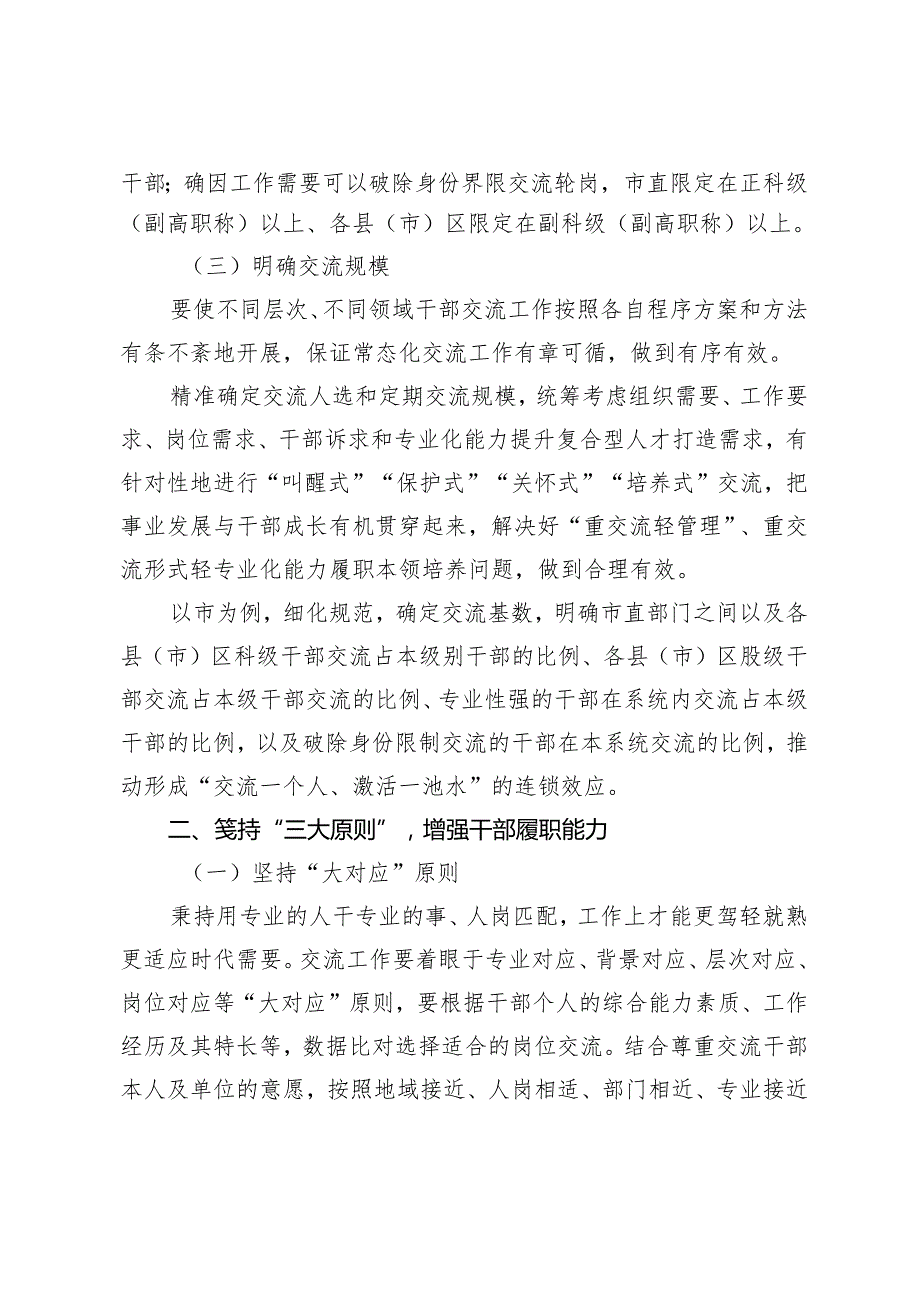 干部；确因工作需要可以破除身份界限交流轮岗，市直限定在正科级（副高职称）以上、各县（市）区限定在副科级（副高职称）以上。

（三）明确交流规模

要使不同层次、不同领域干部交流工作按照各自程序方案和方法有条不紊地开展，保证常态化交流工作有章可循，做到有序有效。

精准确定交流人选和定期交流规模，统筹考虑组织需要、工作要求、岗位需求、干部诉求和专业化能力提升复合型人才打造需求，有针对性地进行“叫醒式”“保护式”“关怀式”“培养式”交流，把事业发展与干部成长有机贯穿起来，解决好“重交流轻管理”、重交流形式轻专业化能力履职本领培养问题，做到合理有效。

以市为例，细化规范，确定交流基数，明确市直部门之间以及各县（市）区科级干部交流占本级别干部的比例、各县（市）区股级干部交流占本级干部交流的比例、专业性强的干部在系统内交流占本级干部的比例，以及破除身份限制交流的干部在本系统交流的比例，推动形成“交流一个人、激活一池水”的连锁效应。

二、笺持“三大原则”，增强干部履职能力

（一）坚持“大对应”原则

秉持用专业的人干专业的事、人岗匹配，工作上才能更驾轻就熟更适应时代需要。交流工作要着眼于专业对应、背景对应、层次对应、岗位对应等“大对应”原则，要根据干部个人的综合能力素质、工作经历及其特长等，数据比对选择适合的岗位交流。结合尊重交流干部本人及单位的意愿，按照地域接近、人岗相适、部门相近、专业接近